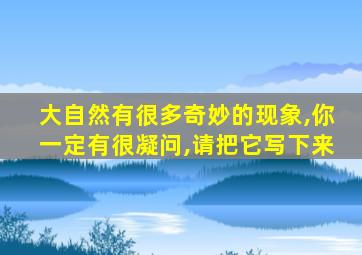 大自然有很多奇妙的现象,你一定有很凝问,请把它写下来